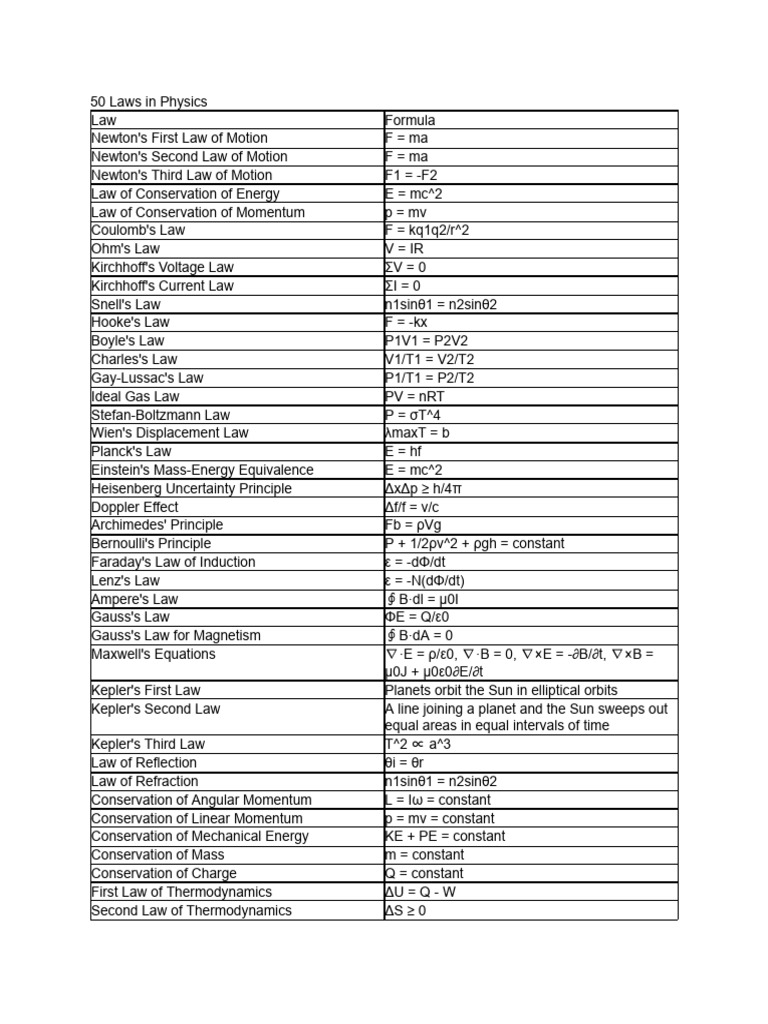 50 Laws in Physics

| Law | Formula |
|---|---|
| Newton's First Law of Motion | F = ma |
| Newton's Second Law of Motion | F = ma |
| Newton's Third Law of Motion | F1 = -F2 |
| Law of Conservation of Energy | E = mc^2 |
| Law of Conservation of Momentum | p = mv |
| Coulomb's Law | F = kq1q2/r^2 |
| Ohm's Law | V = IR |
| Kirchhoff's Voltage Law | ΣV = 0 |
| Kirchhoff's Current Law | ΣI = 0 |
| Snell's Law | n1sinθ1 = n2sinθ2 |
| Hooke's Law | F = -kx |
| Boyle's Law | P1V1 = P2V2 |
| Charles's Law | V1/T1 = V2/T2 |
| Gay-Lussac's Law | P1/T1 = P2/T2 |
| Ideal Gas Law | PV = nRT |
| Stefan-Boltzmann Law | P = σT^4 |
| Wien's Displacement Law | λmaxT = b |
| Planck's Law | E = hf |
| Einstein's Mass-Energy Equivalence | E = mc^2 |
| Heisenberg Uncertainty Principle | ΔxΔp ≥ h/4π |
| Doppler Effect | Δf/f = v/c |
| Archimedes' Principle | Fb = ρVg |
| Bernoulli's Principle | P + 1/2ρv^2 + ρgh = constant |
| Faraday's Law of Induction | ε = -dΦ/dt |
| Lenz's Law | ε = -N(dΦ/dt) |
| Ampere's Law | ∮ B·dl = μ0I |
| Gauss's Law | ΦE = Q/ε0 |
| Gauss's Law for Magnetism | ∮ B·dA = 0 |
| Maxwell's Equations | ∇·E = ρ/ε0, ∇·B = 0, ∇×E = -∂B/∂t, ∇×B = μ0J + μ0ε0∂E/∂t |
| Kepler's First Law | Planets orbit the Sun in elliptical orbits |
| Kepler's Second Law | A line joining a planet and the Sun sweeps out equal areas in equal intervals of time |
| Kepler's Third Law | T^2 ∝ a^3 |
| Law of Reflection | θi = θr |
| Law of Refraction | n1sinθ1 = n2sinθ2 |
| Conservation of Angular Momentum | L = Iω = constant |
| Conservation of Linear Momentum | p = mv = constant |
| Conservation of Mechanical Energy | KE + PE = constant |
| Conservation of Mass | m = constant |
| Conservation of Charge | Q = constant |
| First Law of Thermodynamics | ΔU = Q - W |
| Second Law of Thermodynamics | ΔS ≥ 0 |